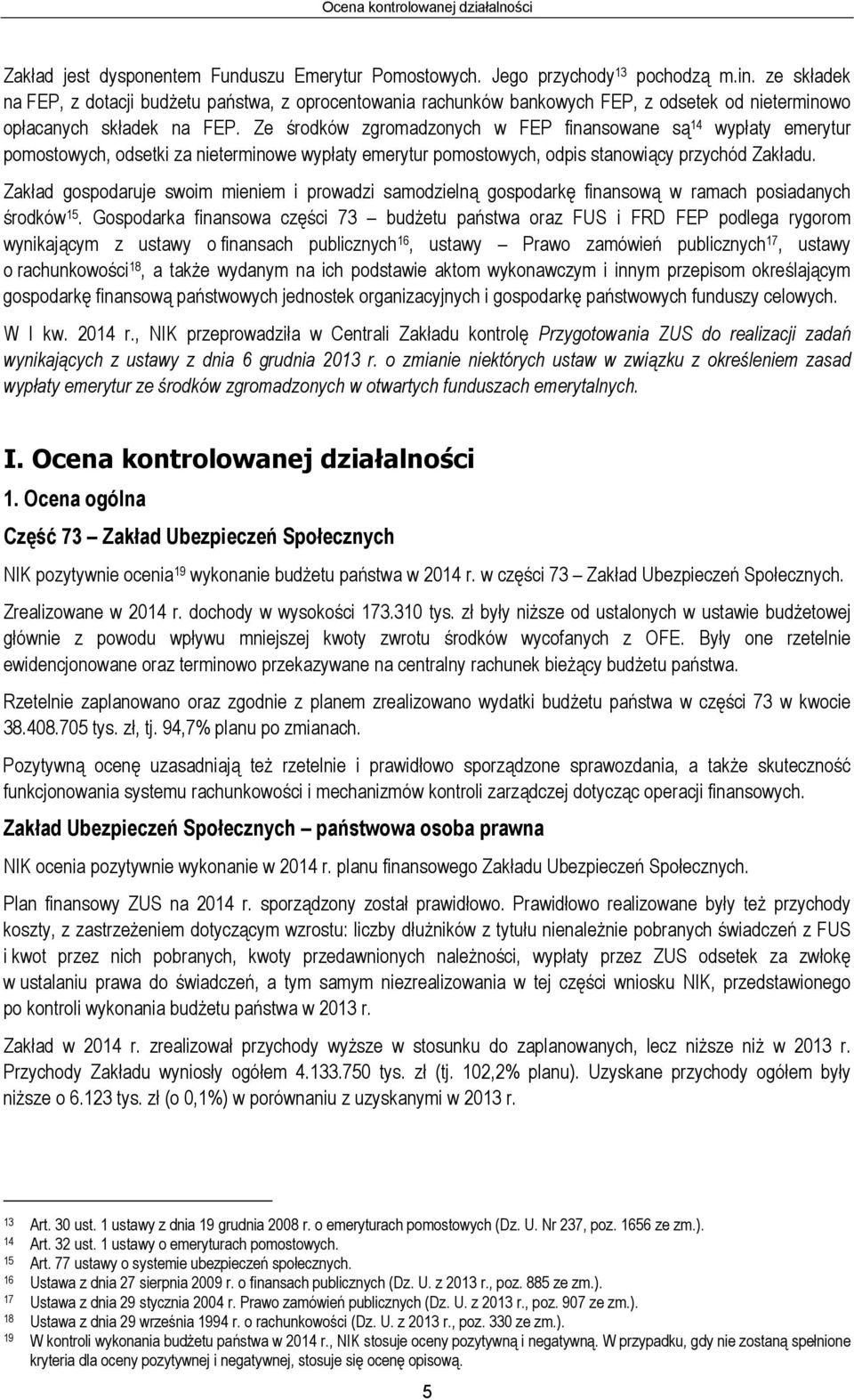 Ocena kontrolowanej działalności

Zakład jest dysponentem Funduszu Emerytur Pomostowych. Jego przychody$^{13}$ pochodzą m.in. ze składek na FEP, z dotacji budżetu państwa, z oprocentowania rachunków bankowych FEP, z odsetek od nieterminowo opłacanych składek na FEP. Ze środków zgromadzonych w FEP finansowane są$^{14}$ wypłaty emerytur pomostowych, odsetki za nieterminowe wypłaty emerytur pomostowych, odpis stanowiący przychód Zakładu.

Zakład gospodaruje swoim mieniem i prowadzi samodzielną gospodarkę finansową w ramach posiadanych środków$^{15}$. Gospodarka finansowa części 73 – budżetu państwa oraz FUS i FRD FEP podlega rygorom wynikającym z ustawy o finansach publicznych$^{16}$, ustawy – Prawo zamówień publicznych$^{17}$, ustawy o rachunkowości$^{18}$, a także wydanym na ich podstawie aktom wykonawczym i innym przepisom określającym gospodarkę finansową państwowych jednostek organizacyjnych i gospodarkę państwowych funduszy celowych.

W I kw. 2014 r., NIK przeprowadziła w Centrali Zakładu kontrolę Przygotowania ZUS do realizacji zadań wynikających z ustawy z dnia 6 grudnia 2013 r. o zmianie niektórych ustaw w związku z określeniem zasad wypłaty emerytur ze środków zgromadzonych w otwartych funduszach emerytalnych.

I. Ocena kontrolowanej działalności

1. Ocena ogólna

Część 73 – Zakład Ubezpieczeń Społecznych

NIK pozytywnie ocenia$^{19}$ wykonanie budżetu państwa w 2014 r. w części 73 – Zakład Ubezpieczeń Społecznych.

Zrealizowane w 2014 r. dochody w wysokości 173.310 tys. zł były niższe od ustalonych w ustawie budżetowej głównie z powodu wpływu mniejszej kwoty zwrotu środków wycofanych z OFE. Były one rzetelnie ewidencjonowane oraz terminowo przekazywane na centralny rachunek bieżący budżetu państwa.

Rzetelnie zaplanowano oraz zgodnie z planem zrealizowano wydatki budżetu państwa w części 73 w kwocie 38.408.705 tys. zł, tj. 94,7% planu po zmianach.

Pozytywną ocenę uzasadniają też rzetelnie i prawidłowo sporządzone sprawozdania, a także skuteczność funkcjonowania systemu rachunkowości i mechanizmów kontroli zarządczej dotycząc operacji finansowych.

Zakład Ubezpieczeń Społecznych – państwowa osoba prawna

NIK ocenia pozytywnie wykonanie w 2014 r. planu finansowego Zakładu Ubezpieczeń Społecznych.

Plan finansowy ZUS na 2014 r. sporządzony został prawidłowo. Prawidłowo realizowane były też przychody koszty, z zastrzeżeniem dotyczącym wzrostu: liczby dłużników z tytułu nienależnie pobranych świadczeń z FUS i kwot przez nich pobranych, kwoty przedawnionych należności, wypłaty przez ZUS odsetek za zwłokę w ustalaniu prawa do świadczeń, a tym samym niezrealizowania w tej części wniosku NIK, przedstawionego po kontroli wykonania budżetu państwa w 2013 r.

Zakład w 2014 r. zrealizował przychody wyższe w stosunku do zaplanowanych, lecz niższe niż w 2013 r. Przychody Zakładu wyniosły ogółem 4.133.750 tys. zł (tj. 102,2% planu). Uzyskane przychody ogółem były niższe o 6.123 tys. zł (o 0,1%) w porównaniu z uzyskanymi w 2013 r.

13 Art. 30 ust. 1 ustawy z dnia 19 grudnia 2008 r. o emeryturach pomostowych (Dz. U. Nr 237, poz. 1656 ze zm.).
14 Art. 32 ust. 1 ustawy o emeryturach pomostowych.
15 Art. 77 ustawy o systemie ubezpieczeń społecznych.
16 Ustawa z dnia 27 sierpnia 2009 r. o finansach publicznych (Dz. U. z 2013 r., poz. 885 ze zm.).
17 Ustawa z dnia 29 stycznia 2004 r. Prawo zamówień publicznych (Dz. U. z 2013 r., poz. 907 ze zm.).
18 Ustawa z dnia 29 września 1994 r. o rachunkowości (Dz. U. z 2013 r., poz. 330 ze zm.).
19 W kontroli wykonania budżetu państwa w 2014 r., NIK stosuje oceny pozytywną i negatywną. W przypadku, gdy nie zostaną spełnione kryteria dla oceny pozytywnej i negatywnej, stosuje się ocenę opisową.

5